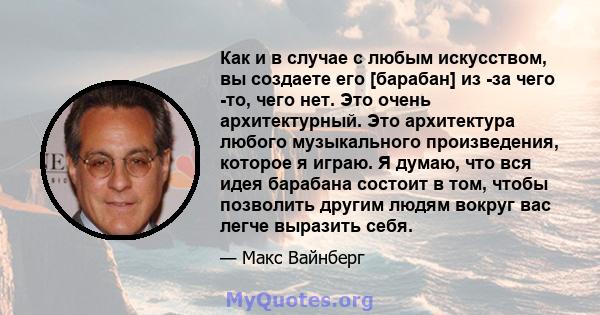 Как и в случае с любым искусством, вы создаете его [барабан] из -за чего -то, чего нет. Это очень архитектурный. Это архитектура любого музыкального произведения, которое я играю. Я думаю, что вся идея барабана состоит в том, чтобы позволить другим людям вокруг вас легче выразить себя.

— Макс Вайнберг

MyQuotes.org